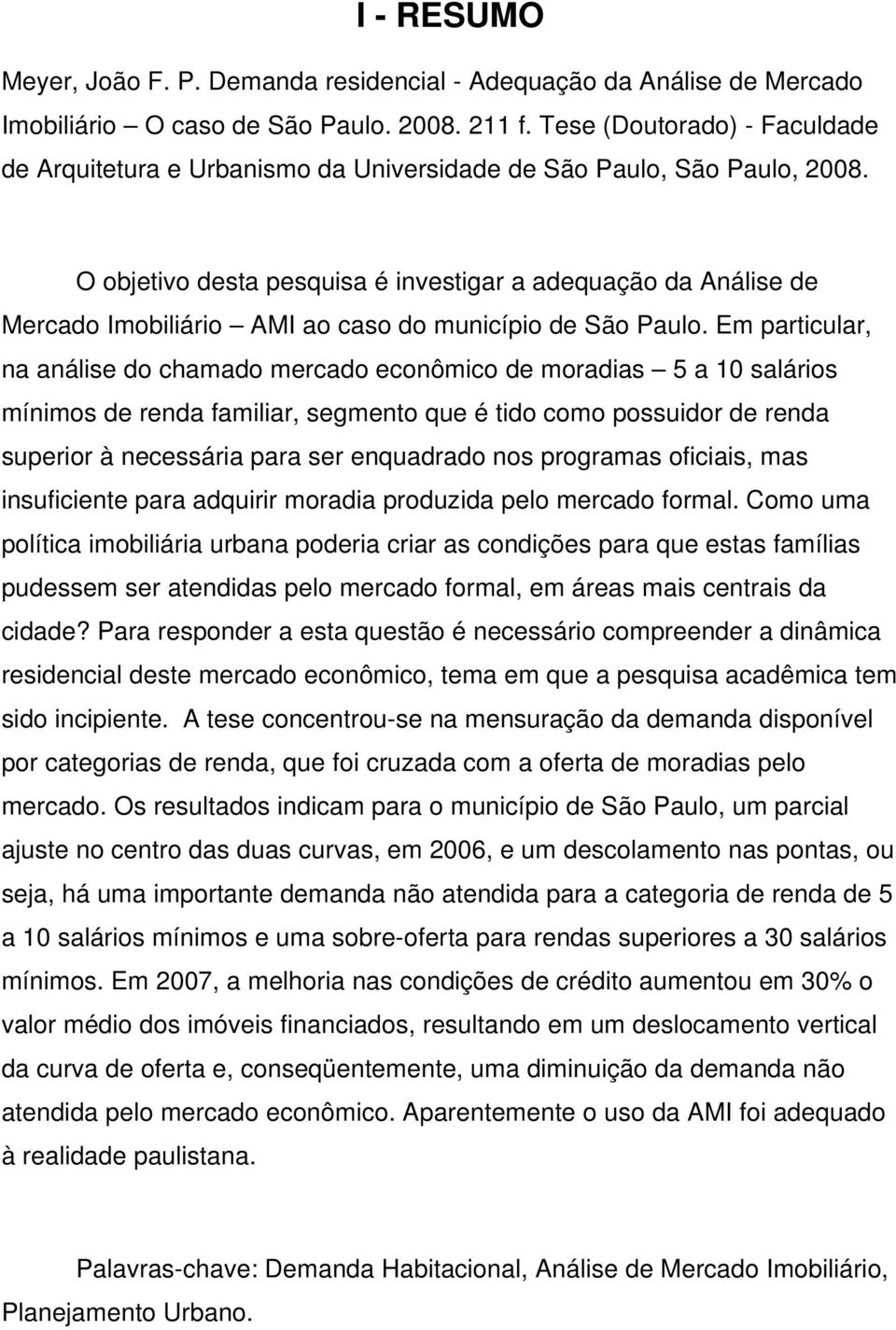 I - RESUMO

Meyer, João F. P. Demanda residencial - Adequação da Análise de Mercado Imobiliário – O caso de São Paulo. 2008. 211 f. Tese (Doutorado) - Faculdade de Arquitetura e Urbanismo da Universidade de São Paulo, São Paulo, 2008.

O objetivo desta pesquisa é investigar a adequação da Análise de Mercado Imobiliário – AMI ao caso do município de São Paulo. Em particular, na análise do chamado mercado econômico de moradias – 5 a 10 salários mínimos de renda familiar, segmento que é tido como possuidor de renda superior à necessária para ser enquadrado nos programas oficiais, mas insuficiente para adquirir moradia produzida pelo mercado formal. Como uma política imobiliária urbana poderia criar as condições para que estas famílias pudessem ser atendidas pelo mercado formal, em áreas mais centrais da cidade? Para responder a esta questão é necessário compreender a dinâmica residencial deste mercado econômico, tema em que a pesquisa acadêmica tem sido incipiente. A tese concentrou-se na mensuração da demanda disponível por categorias de renda, que foi cruzada com a oferta de moradias pelo mercado. Os resultados indicam para o município de São Paulo, um parcial ajuste no centro das duas curvas, em 2006, e um descolamento nas pontas, ou seja, há uma importante demanda não atendida para a categoria de renda de 5 a 10 salários mínimos e uma sobre-oferta para rendas superiores a 30 salários mínimos. Em 2007, a melhoria nas condições de crédito aumentou em 30% o valor médio dos imóveis financiados, resultando em um deslocamento vertical da curva de oferta e, conseqüentemente, uma diminuição da demanda não atendida pelo mercado econômico. Aparentemente o uso da AMI foi adequado à realidade paulistana.

Palavras-chave: Demanda Habitacional, Análise de Mercado Imobiliário, Planejamento Urbano.